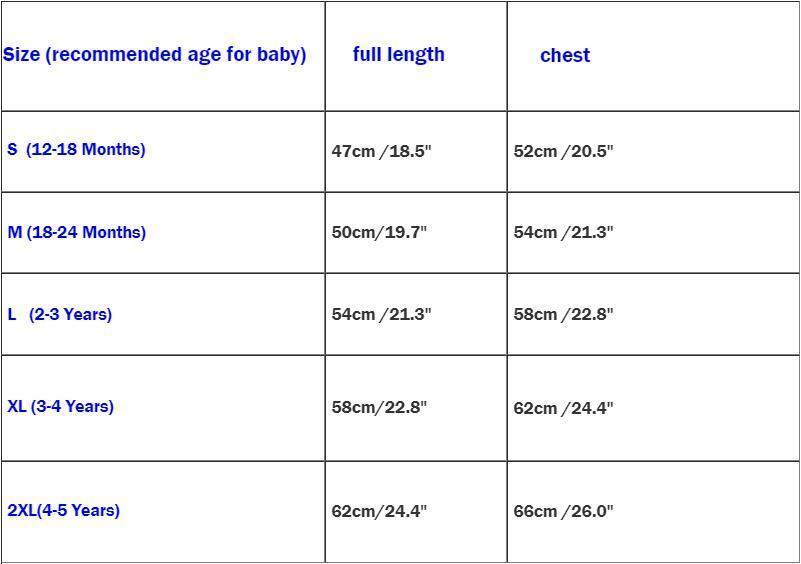 | Size (recommended age for baby) | full length | chest |
|---|---|---|
| S (12-18 Months) | 47cm /18.5" | 52cm /20.5" |
| M (18-24 Months) | 50cm/19.7" | 54cm /21.3" |
| L (2-3 Years) | 54cm /21.3" | 58cm /22.8" |
| XL (3-4 Years) | 58cm/22.8" | 62cm /24.4" |
| 2XL(4-5 Years) | 62cm/24.4" | 66cm /26.0" |